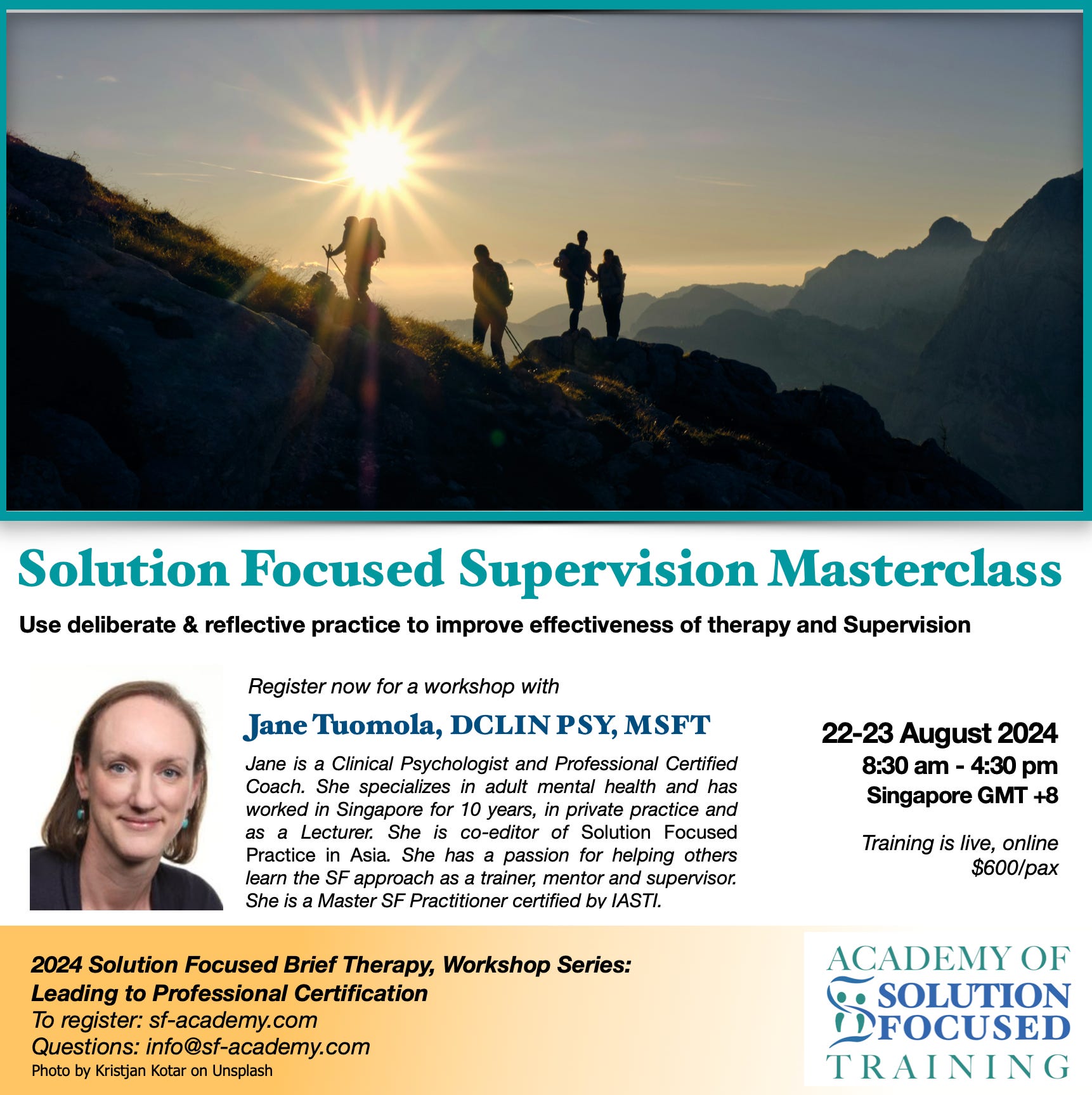 Solution Focused Supervision Masterclass

Use deliberate & reflective practice to improve effectiveness of therapy and Supervision

Register now for a workshop with

Jane Tuomola, DCLIN PSY, MSFT

Jane is a Clinical Psychologist and Professional Certified Coach. She specializes in adult mental health and has worked in Singapore for 10 years, in private practice and as a Lecturer. She is co-editor of Solution Focused Practice in Asia. She has a passion for helping others learn the SF approach as a trainer, mentor and supervisor. She is a Master SF Practitioner certified by IASTI.

22-23 August 2024
8:30 am - 4:30 pm
Singapore GMT +8

Training is live, online
$600/pax

2024 Solution Focused Brief Therapy, Workshop Series:
Leading to Professional Certification
To register: sf-academy.com
Questions: info@sf-academy.com
Photo by Kristjan Kotar on Unsplash

ACADEMY OF
SOLUTION
FOCUSED
TRAINING